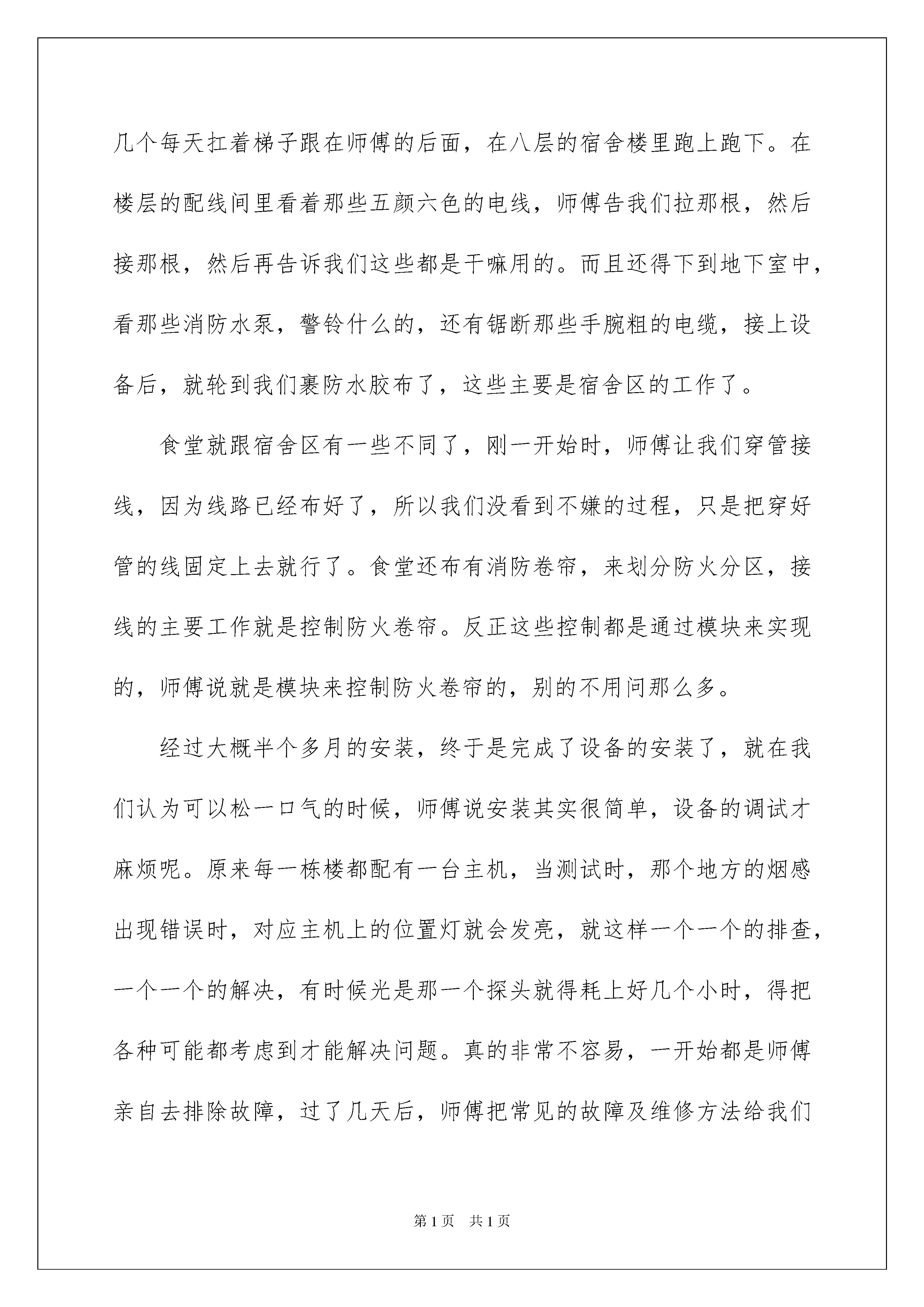 几个每天扛着梯子跟在师傅的后面，在八层的宿舍楼里跑上跑下。在楼层的配线间里看着那些五颜六色的电线，师傅告我们拉那根，然后接那根，然后再告诉我们这些都是干嘛用的。而且还得下到地下室中，看那些消防水泵，警铃什么的，还有锯断那些手腕粗的电缆，接上设备后，就轮到我们裹防水胶布了，这些主要是宿舍区的工作了。

食堂就跟宿舍区有一些不同了，刚一开始时，师傅让我们穿管接线，因为线路已经布好了，所以我们没看到不嫌的过程，只是把穿好管的线固定上去就行了。食堂还布有消防卷帘，来划分防火分区，接线的主要工作就是控制防火卷帘。反正这些控制都是通过模块来实现的，师傅说就是模块来控制防火卷帘的，别的不用问那么多。

经过大概半个多月的安装，终于是完成了设备的安装了，就在我们认为可以松一口气的时候，师傅说安装其实很简单，设备的调试才麻烦呢。原来每一栋楼都配有一台主机，当测试时，那个地方的烟感出现错误时，对应主机上的位置灯就会发亮，就这样一个一个的排查，一个一个的解决，有时候光是那一个探头就得耗上好几个小时，得把各种可能都考虑到才能解决问题。真的非常不容易，一开始都是师傅亲自去排除故障，过了几天后，师傅把常见的故障及维修方法给我们

第1页 共1页